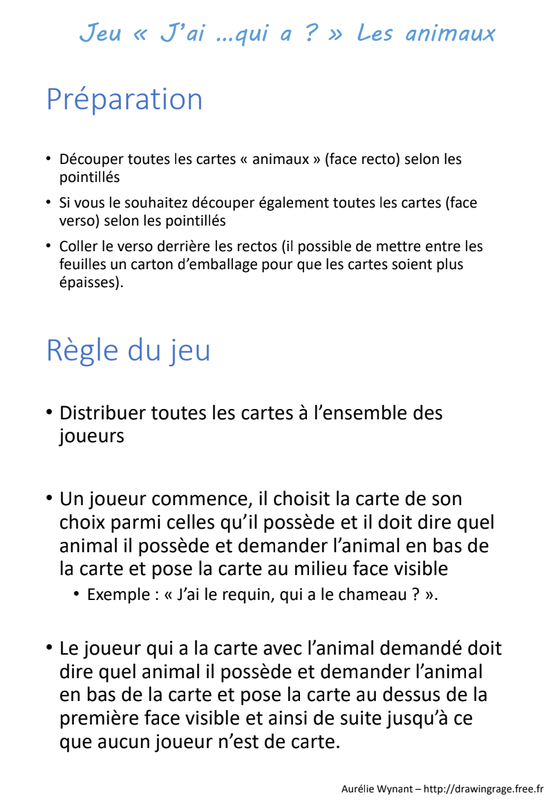 Jeu « J'ai ...qui a ? » Les animaux

Préparation

• Découper toutes les cartes « animaux » (face recto) selon les pointillés
• Si vous le souhaitez découper également toutes les cartes (face verso) selon les pointillés
• Coller le verso derrière les rectos (il possible de mettre entre les feuilles un carton d'emballage pour que les cartes soient plus épaisses).

Règle du jeu

• Distribuer toutes les cartes à l'ensemble des joueurs

• Un joueur commence, il choisit la carte de son choix parmi celles qu'il possède et il doit dire quel animal il possède et demander l'animal en bas de la carte et pose la carte au milieu face visible
  • Exemple : « J'ai le requin, qui a le chameau ? ».

• Le joueur qui a la carte avec l'animal demandé doit dire quel animal il possède et demander l'animal en bas de la carte et pose la carte au dessus de la première face visible et ainsi de suite jusqu'à ce que aucun joueur n'est de carte.

Aurélie Wynant – http://drawingrage.free.fr